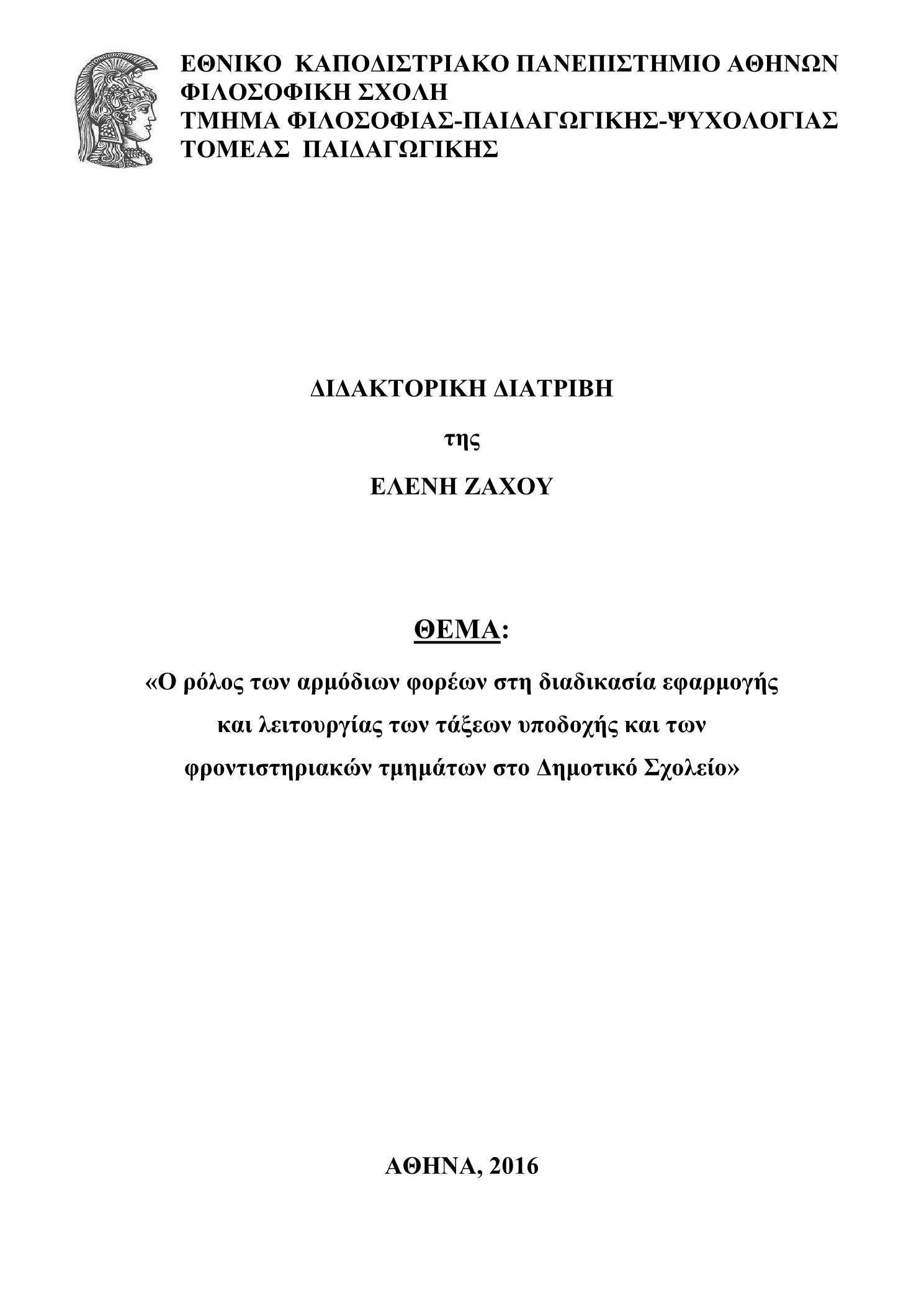 ΕΘΝΙΚΟ ΚΑΠΟΔΙΣΤΡΙΑΚΟ ΠΑΝΕΠΙΣΤΗΜΙΟ ΑΘΗΝΩΝ
ΦΙΛΟΣΟΦΙΚΗ ΣΧΟΛΗ
ΤΜΗΜΑ ΦΙΛΟΣΟΦΙΑΣ-ΠΑΙΔΑΓΩΓΙΚΗΣ-ΨΥΧΟΛΟΓΙΑΣ
ΤΟΜΕΑΣ ΠΑΙΔΑΓΩΓΙΚΗΣ

ΔΙΔΑΚΤΟΡΙΚΗ ΔΙΑΤΡΙΒΗ

της

ΕΛΕΝΗ ΖΑΧΟΥ

ΘΕΜΑ:

«Ο ρόλος των αρμόδιων φορέων στη διαδικασία εφαρμογής και λειτουργίας των τάξεων υποδοχής και των φροντιστηριακών τμημάτων στο Δημοτικό Σχολείο»

ΑΘΗΝΑ, 2016